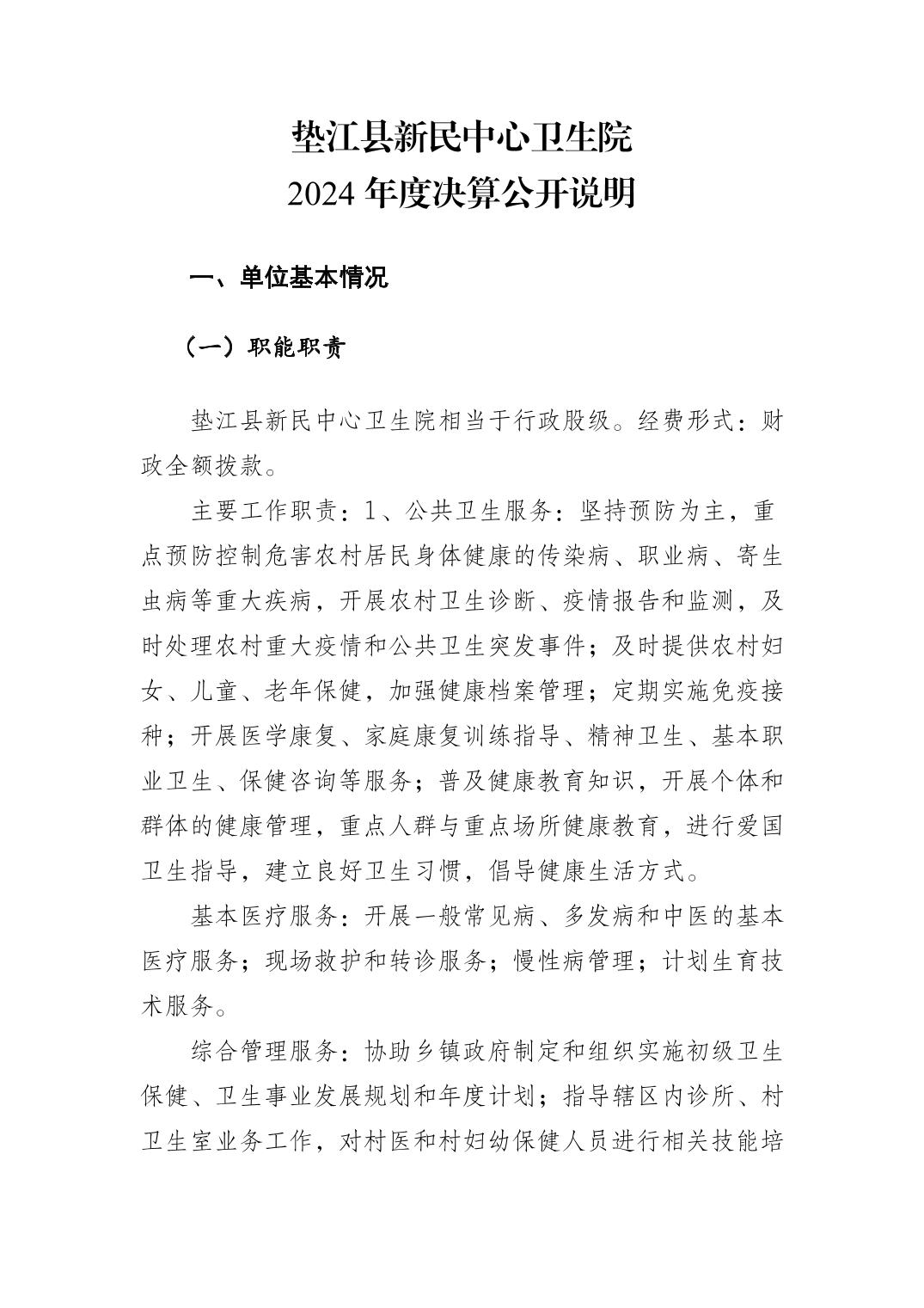 垫江县新民中心卫生院
2024 年度决算公开说明

一、单位基本情况

（一）职能职责

垫江县新民中心卫生院相当于行政股级。经费形式：财政全额拨款。

主要工作职责：1、公共卫生服务：坚持预防为主，重点预防控制危害农村居民身体健康的传染病、职业病、寄生虫病等重大疾病，开展农村卫生诊断、疫情报告和监测，及时处理农村重大疫情和公共卫生突发事件；及时提供农村妇女、儿童、老年保健，加强健康档案管理；定期实施免疫接种；开展医学康复、家庭康复训练指导、精神卫生、基本职业卫生、保健咨询等服务；普及健康教育知识，开展个体和群体的健康管理，重点人群与重点场所健康教育，进行爱国卫生指导，建立良好卫生习惯，倡导健康生活方式。

基本医疗服务：开展一般常见病、多发病和中医的基本医疗服务；现场救护和转诊服务；慢性病管理；计划生育技术服务。

综合管理服务：协助乡镇政府制定和组织实施初级卫生保健、卫生事业发展规划和年度计划；指导辖区内诊所、村卫生室业务工作，对村医和村妇幼保健人员进行相关技能培